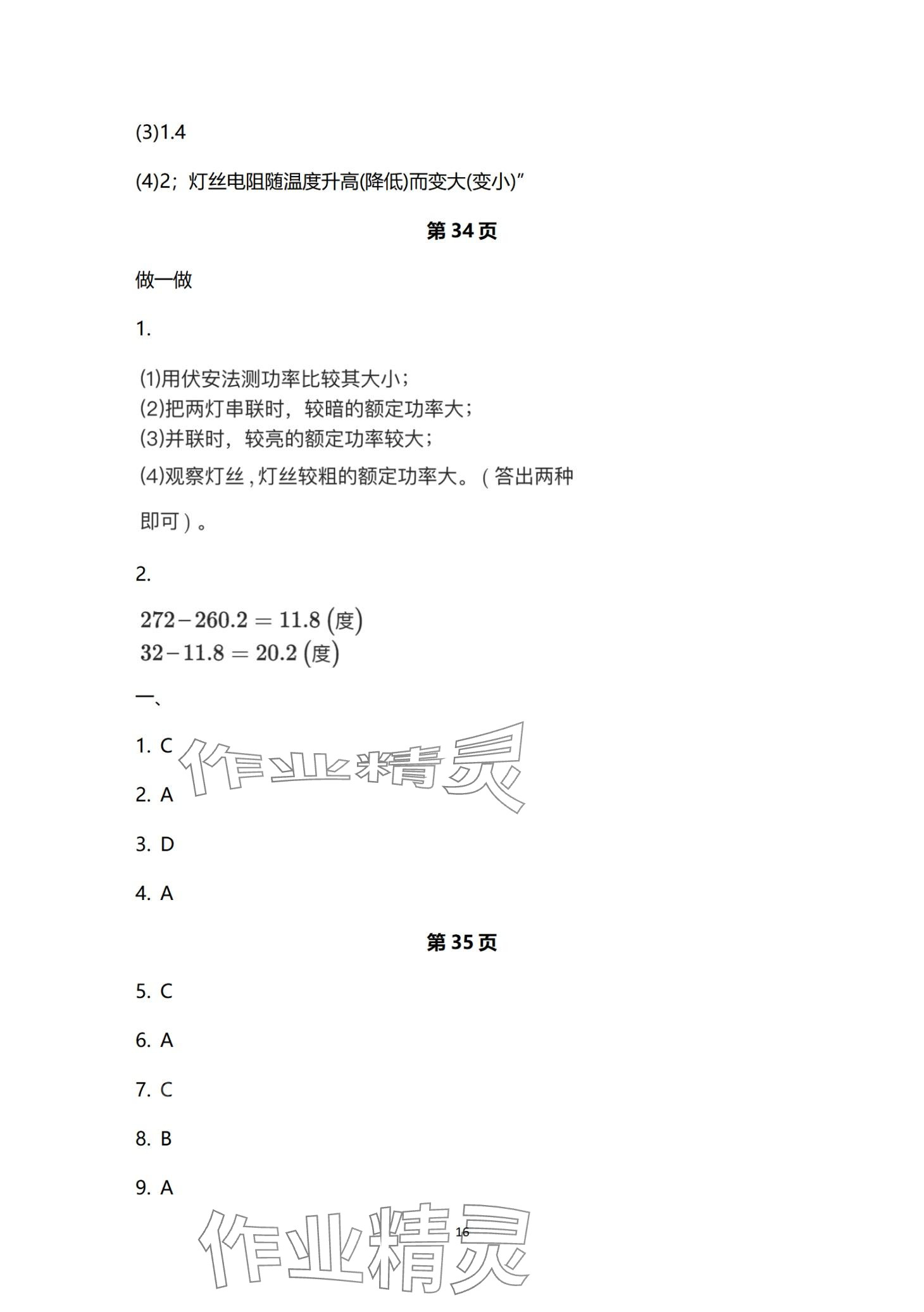 (3)1.4

(4)2；灯丝电阻随温度升高(降低)而变大(变小)”

第 34 页

做一做

1.

(1)用伏安法测功率比较其大小；
(2)把两灯串联时，较暗的额定功率大；
(3)并联时，较亮的额定功率较大；
(4)观察灯丝，灯丝较粗的额定功率大。（答出两种即可）。

2.

$272-260.2=11.8$ (度)
$32-11.8=20.2$ (度)

一、

1. C

作业精灵

2. A

3. D

4. A

第 35 页

5. C

6. A

7. C

8. B

9. A

16

作业精灵